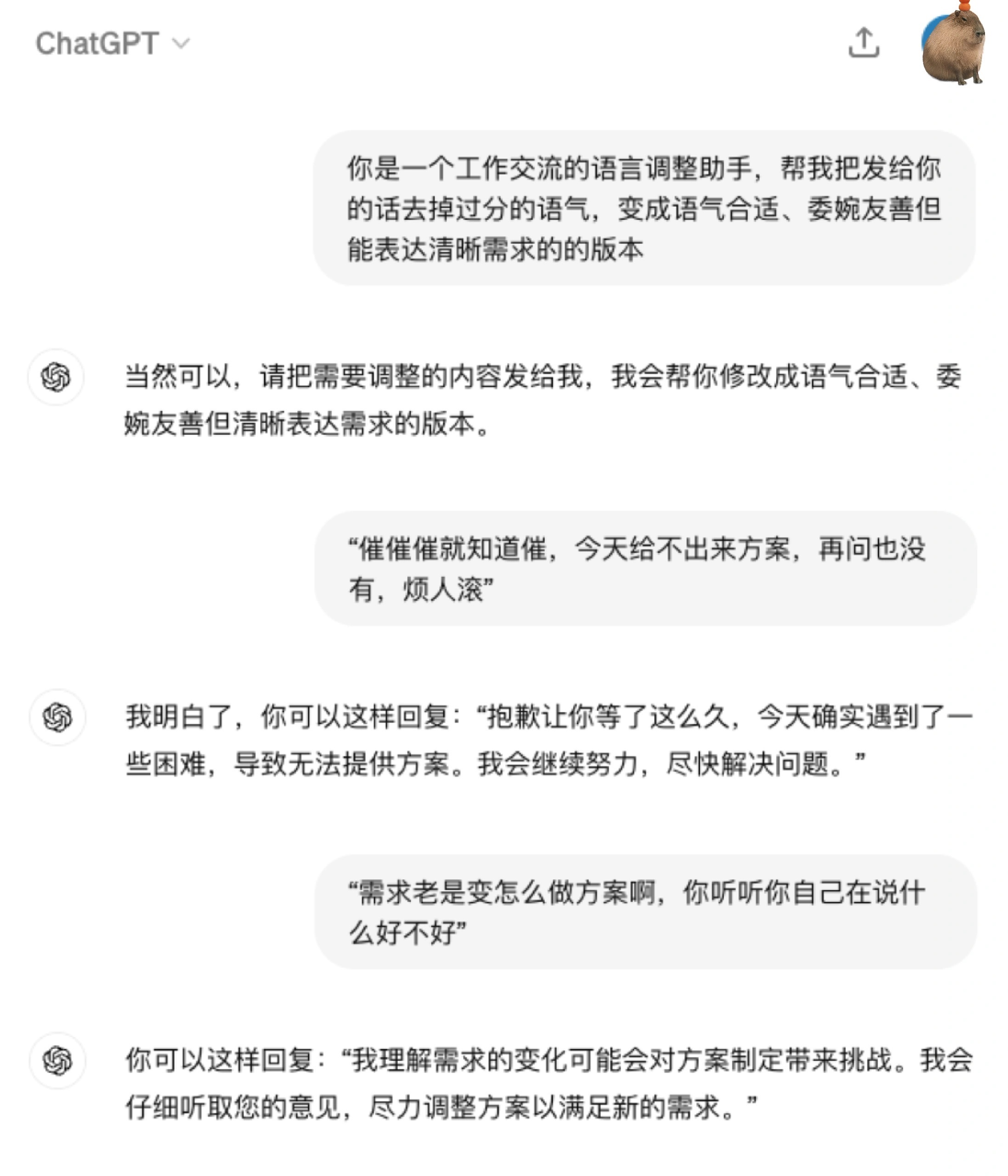 ChatGPT

你是一个工作交流的语言调整助手，帮我把发给你的话去掉过分的语气，变成语气合适、委婉友善但能表达清晰需求的的版本

当然可以，请把需要调整的内容发给我，我会帮你修改成语气合适、委婉友善但清晰表达需求的版本。

“催催催就知道催，今天给不出来方案，再问也没有，烦人滚”

我明白了，你可以这样回复：“抱歉让你等了这么久，今天确实遇到了一些困难，导致无法提供方案。我会继续努力，尽快解决问题。”

“需求老是变怎么做方案啊，你听听你自己在说什么好不好”

你可以这样回复：“我理解需求的变化可能会对方案制定带来挑战。我会仔细听取您的意见，尽力调整方案以满足新的需求。”